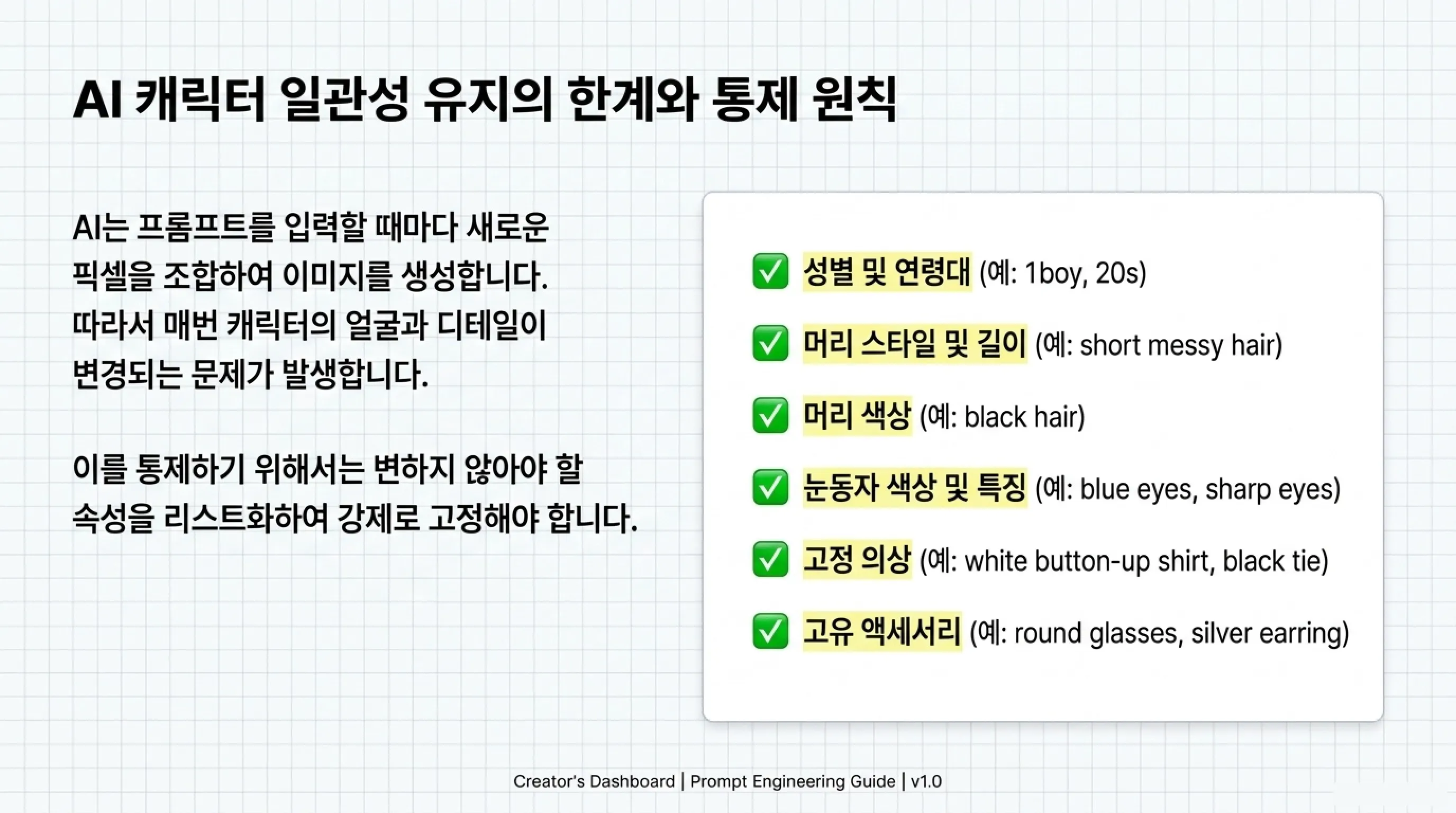 AI 캐릭터 일관성 유지의 한계와 통제 원칙

AI는 프롬프트를 입력할 때마다 새로운 픽셀을 조합하여 이미지를 생성합니다. 따라서 매번 캐릭터의 얼굴과 디테일이 변경되는 문제가 발생합니다.

이를 통제하기 위해서는 변하지 않아야 할 속성을 리스트화하여 강제로 고정해야 합니다.

✅ 성별 및 연령대 (예: 1boy, 20s)

✅ 머리 스타일 및 길이 (예: short messy hair)

✅ 머리 색상 (예: black hair)

✅ 눈동자 색상 및 특징 (예: blue eyes, sharp eyes)

✅ 고정 의상 (예: white button-up shirt, black tie)

✅ 고유 액세서리 (예: round glasses, silver earring)

Creator's Dashboard | Prompt Engineering Guide | v1.0